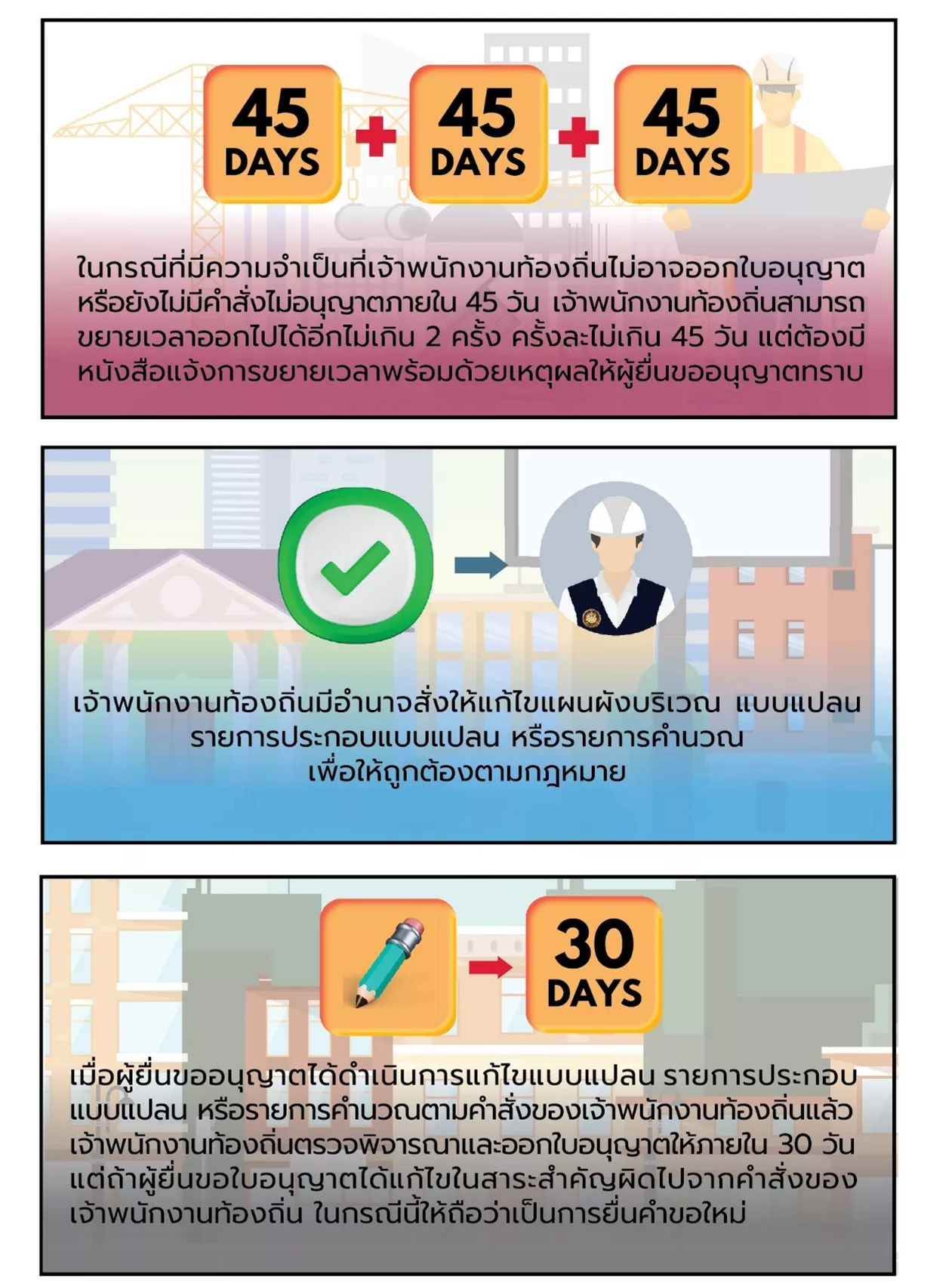 45 DAYS + 45 DAYS + 45 DAYS

ในกรณีที่มีความจำเป็นที่เจ้าพนักงานท้องถิ่นไม่อาจออกใบอนุญาต หรือยังไม่มีคำสั่งไม่อนุญาตภายใน 45 วัน เจ้าพนักงานท้องถิ่นสามารถขยายเวลาออกไปได้อีกไม่เกิน 2 ครั้ง ครั้งละไม่เกิน 45 วัน แต่ต้องมีหนังสือแจ้งการขยายเวลาพร้อมด้วยเหตุผลให้ผู้ยื่นขออนุญาตทราบ

เจ้าพนักงานท้องถิ่นมีอำนาจสั่งให้แก้ไขแผนผังบริเวณ แบบแปลน รายการประกอบแบบแปลน หรือรายการคำนวณ เพื่อให้ถูกต้องตามกฎหมาย

30 DAYS

เมื่อผู้ยื่นขออนุญาตได้ดำเนินการแก้ไขแบบแปลน รายการประกอบแบบแปลน หรือรายการคำนวณตามคำสั่งของเจ้าพนักงานท้องถิ่นแล้ว เจ้าพนักงานท้องถิ่นตรวจพิจารณาและออกใบอนุญาตให้ภายใน 30 วัน แต่ถ้าผู้ยื่นขอใบอนุญาตได้แก้ไขในสาระสำคัญผิดไปจากคำสั่งของเจ้าพนักงานท้องถิ่น ในกรณีนี้ให้ถือว่าเป็นการยื่นคำขอใหม่